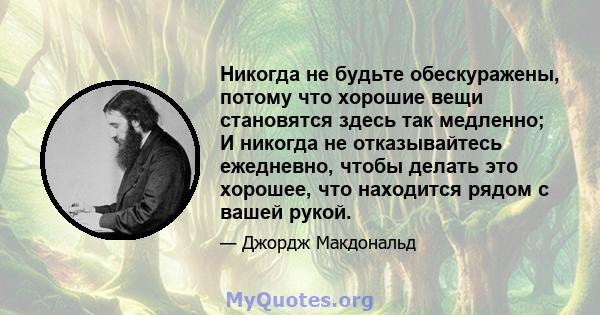 Никогда не будьте обескуражены, потому что хорошие вещи становятся здесь так медленно; И никогда не отказывайтесь ежедневно, чтобы делать это хорошее, что находится рядом с вашей рукой.

— Джордж Макдональд

MyQuotes.org